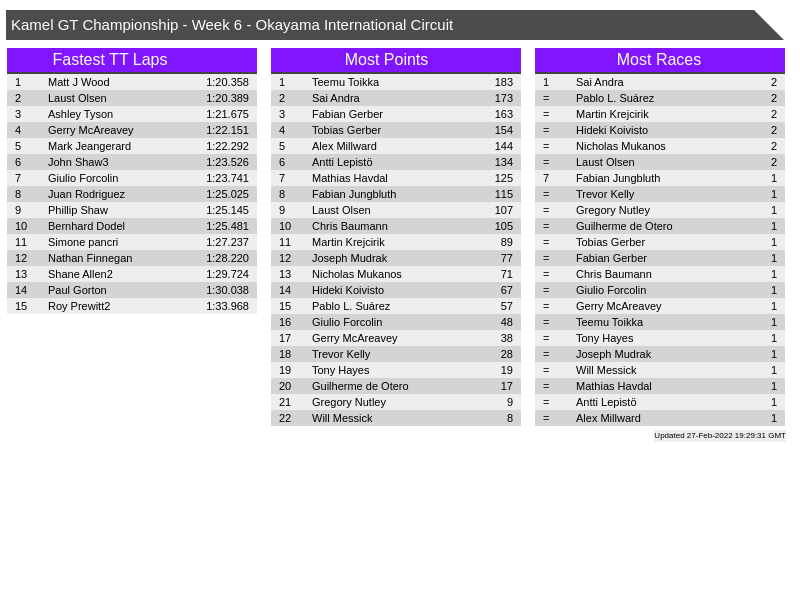 Kamel GT Championship - Week 6 - Okayama International Circuit

Fastest TT Laps

| 1 | Matt J Wood | 1:20.358 |
|---|---|---|
| 2 | Laust Olsen | 1:20.389 |
| 3 | Ashley Tyson | 1:21.675 |
| 4 | Gerry McAreavey | 1:22.151 |
| 5 | Mark Jeangerard | 1:22.292 |
| 6 | John Shaw3 | 1:23.526 |
| 7 | Giulio Forcolin | 1:23.741 |
| 8 | Juan Rodriguez | 1:25.025 |
| 9 | Phillip Shaw | 1:25.145 |
| 10 | Bernhard Dodel | 1:25.481 |
| 11 | Simone pancri | 1:27.237 |
| 12 | Nathan Finnegan | 1:28.220 |
| 13 | Shane Allen2 | 1:29.724 |
| 14 | Paul Gorton | 1:30.038 |
| 15 | Roy Prewitt2 | 1:33.968 |

Most Points

| 1 | Teemu Toikka | 183 |
|---|---|---|
| 2 | Sai Andra | 173 |
| 3 | Fabian Gerber | 163 |
| 4 | Tobias Gerber | 154 |
| 5 | Alex Millward | 144 |
| 6 | Antti Lepistö | 134 |
| 7 | Mathias Havdal | 125 |
| 8 | Fabian Jungbluth | 115 |
| 9 | Laust Olsen | 107 |
| 10 | Chris Baumann | 105 |
| 11 | Martin Krejcirik | 89 |
| 12 | Joseph Mudrak | 77 |
| 13 | Nicholas Mukanos | 71 |
| 14 | Hideki Koivisto | 67 |
| 15 | Pablo L. Suárez | 57 |
| 16 | Giulio Forcolin | 48 |
| 17 | Gerry McAreavey | 38 |
| 18 | Trevor Kelly | 28 |
| 19 | Tony Hayes | 19 |
| 20 | Guilherme de Otero | 17 |
| 21 | Gregory Nutley | 9 |
| 22 | Will Messick | 8 |

Most Races

| 1 | Sai Andra | 2 |
|---|---|---|
| = | Pablo L. Suárez | 2 |
| = | Martin Krejcirik | 2 |
| = | Hideki Koivisto | 2 |
| = | Nicholas Mukanos | 2 |
| = | Laust Olsen | 2 |
| 7 | Fabian Jungbluth | 1 |
| = | Trevor Kelly | 1 |
| = | Gregory Nutley | 1 |
| = | Guilherme de Otero | 1 |
| = | Tobias Gerber | 1 |
| = | Fabian Gerber | 1 |
| = | Chris Baumann | 1 |
| = | Giulio Forcolin | 1 |
| = | Gerry McAreavey | 1 |
| = | Teemu Toikka | 1 |
| = | Tony Hayes | 1 |
| = | Joseph Mudrak | 1 |
| = | Will Messick | 1 |
| = | Mathias Havdal | 1 |
| = | Antti Lepistö | 1 |
| = | Alex Millward | 1 |

Updated 27-Feb-2022 19:29:31 GMT